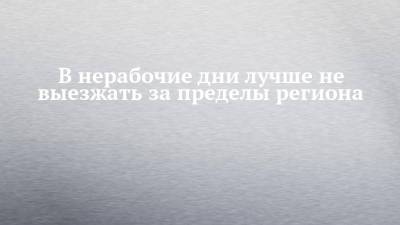 В нерабочие дни лучше не выезжать за пределы региона